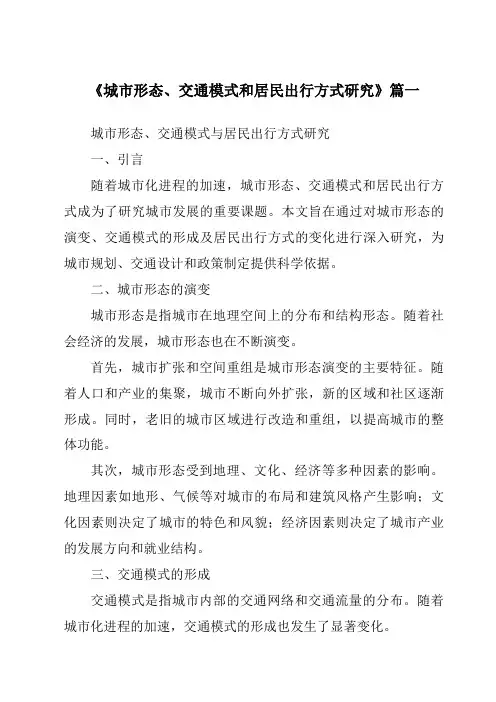 《城市形态、交通模式和居民出行方式研究》篇一

城市形态、交通模式与居民出行方式研究

一、引言

随着城市化进程的加速，城市形态、交通模式和居民出行方式成为了研究城市发展的重要课题。本文旨在通过对城市形态的演变、交通模式的形成及居民出行方式的变化进行深入研究，为城市规划、交通设计和政策制定提供科学依据。

二、城市形态的演变

城市形态是指城市在地理空间上的分布和结构形态。随着社会经济的发展，城市形态也在不断演变。

首先，城市扩张和空间重组是城市形态演变的主要特征。随着人口和产业的集聚，城市不断向外扩张，新的区域和社区逐渐形成。同时，老旧的城市区域进行改造和重组，以提高城市的整体功能。

其次，城市形态受到地理、文化、经济等多种因素的影响。地理因素如地形、气候等对城市的布局和建筑风格产生影响；文化因素则决定了城市的特色和风貌；经济因素则决定了城市产业的发展方向和就业结构。

三、交通模式的形成

交通模式是指城市内部的交通网络和交通流量的分布。随着城市化进程的加速，交通模式的形成也发生了显著变化。